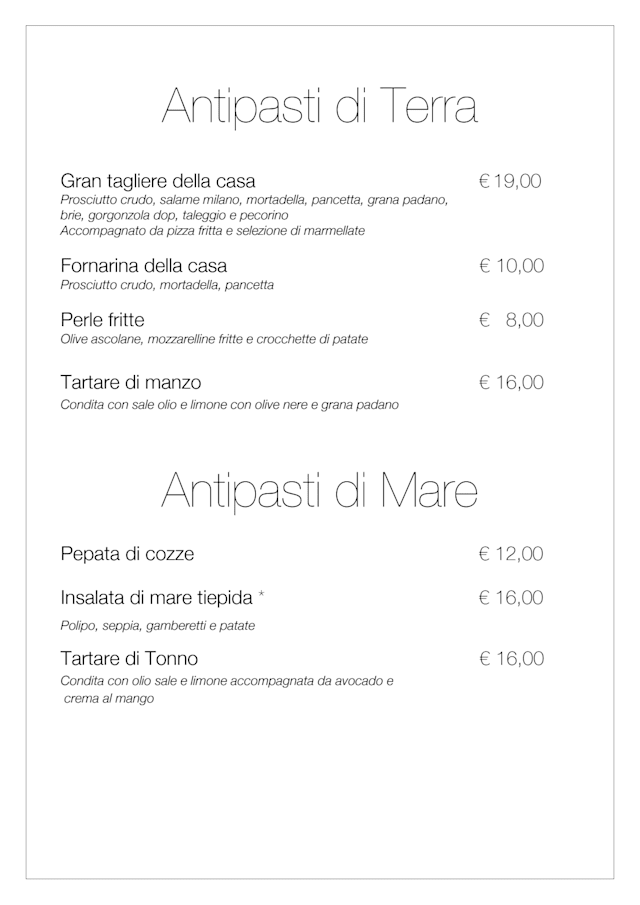 Antipasti di Terra

Gran tagliere della casa € 19,00
Prosciutto crudo, salame milano, mortadella, pancetta, grana padano, brie, gorgonzola dop, taleggio e pecorino
Accompagnato da pizza fritta e selezione di marmellate

Fornarina della casa € 10,00
Prosciutto crudo, mortadella, pancetta

Perle fritte € 8,00
Olive ascolane, mozzarelline fritte e crocchette di patate

Tartare di manzo € 16,00
Condita con sale olio e limone con olive nere e grana padano

Antipasti di Mare

Pepata di cozze € 12,00

Insalata di mare tiepida * € 16,00
Polipo, seppia, gamberetti e patate

Tartare di Tonno € 16,00
Condita con olio sale e limone accompagnata da avocado e crema al mango